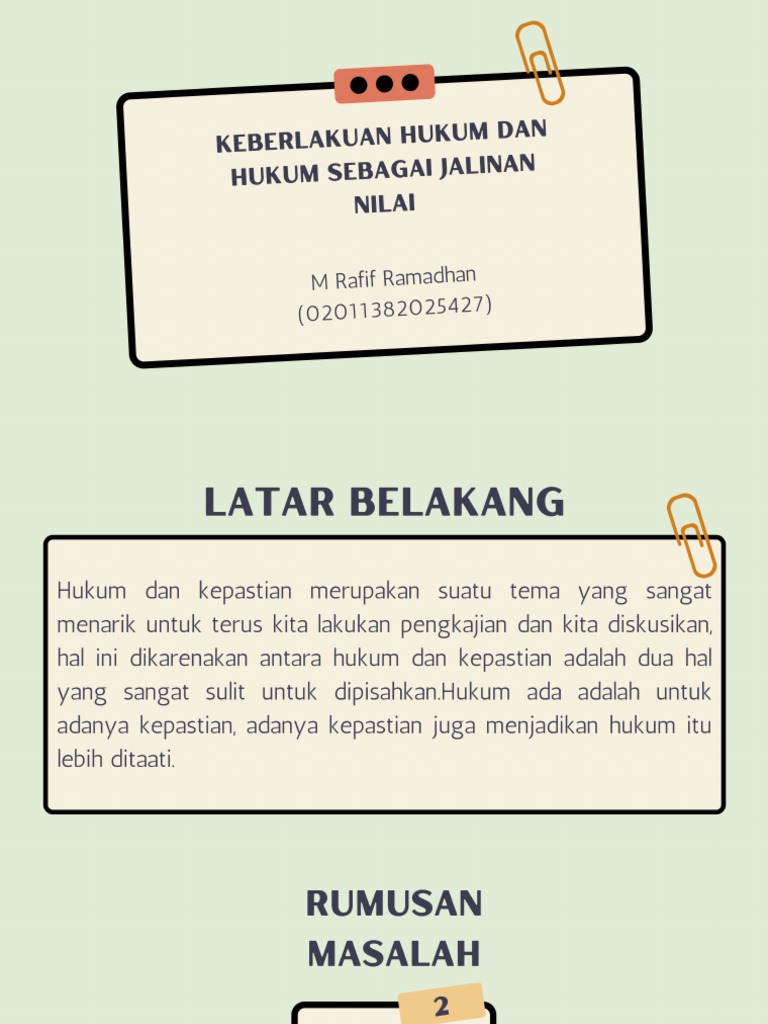 KEBERLAKUAN HUKUM DAN HUKUM SEBAGAI JALINAN NILAI

M Rafif Ramadhan
(02011382025427)

LATAR BELAKANG

Hukum dan kepastian merupakan suatu tema yang sangat menarik untuk terus kita lakukan pengkajian dan kita diskusikan, hal ini dikarenakan antara hukum dan kepastian adalah dua hal yang sangat sulit untuk dipisahkan.Hukum ada adalah untuk adanya kepastian, adanya kepastian juga menjadikan hukum itu lebih ditaati.

RUMUSAN MASALAH

2